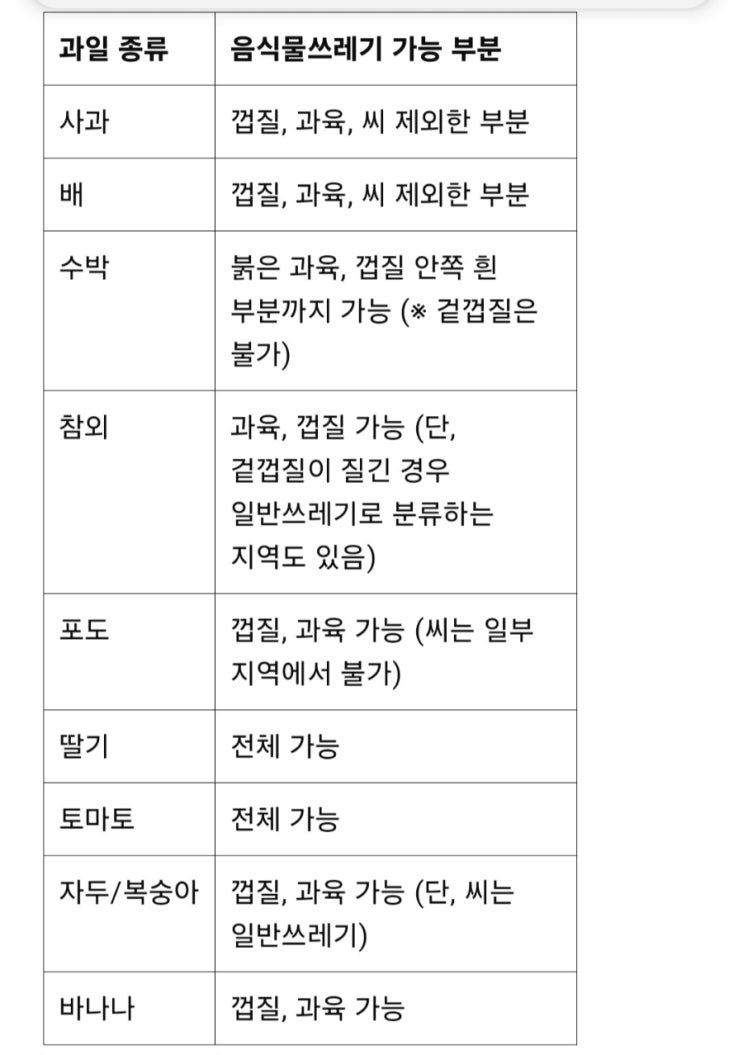 | 과일 종류 | 음식물쓰레기 가능 부분 |
|---|---|
| 사과 | 껍질, 과육, 씨 제외한 부분 |
| 배 | 껍질, 과육, 씨 제외한 부분 |
| 수박 | 붉은 과육, 껍질 안쪽 흰 부분까지 가능 (※ 겉껍질은 불가) |
| 참외 | 과육, 껍질 가능 (단, 겉껍질이 질긴 경우 일반쓰레기로 분류하는 지역도 있음) |
| 포도 | 껍질, 과육 가능 (씨는 일부 지역에서 불가) |
| 딸기 | 전체 가능 |
| 토마토 | 전체 가능 |
| 자두/복숭아 | 껍질, 과육 가능 (단, 씨는 일반쓰레기) |
| 바나나 | 껍질, 과육 가능 |